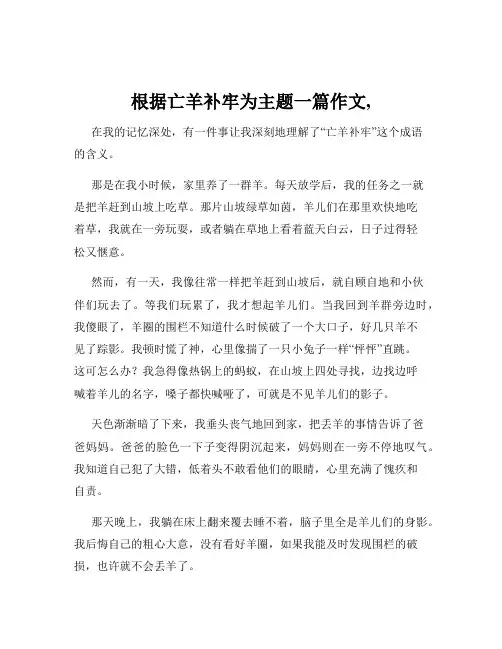 根据亡羊补牢为主题一篇作文，

在我的记忆深处，有一件事让我深刻地理解了“亡羊补牢”这个成语的含义。

那是在我小时候，家里养了一群羊。每天放学后，我的任务之一就是把羊赶到山坡上吃草。那片山坡绿草如茵，羊儿们在那里欢快地吃着草，我就在一旁玩耍，或者躺在草地上看着蓝天白云，日子过得轻松又惬意。

然而，有一天，我像往常一样把羊赶到山坡后，就自顾自地和小伙伴们玩去了。等我们玩累了，我才想起羊儿们。当我回到羊群旁边时，我傻眼了，羊圈的围栏不知道什么时候破了一个大口子，好几只羊不见了踪影。我顿时慌了神，心里像揣了一只小兔子一样“怦怦”直跳。这可怎么办？我急得像热锅上的蚂蚁，在山坡上四处寻找，边找边呼喊着羊儿的名字，嗓子都快喊哑了，可就是不见羊儿们的影子。

天色渐渐暗了下来，我垂头丧气地回到家，把丢羊的事情告诉了爸爸妈妈。爸爸的脸色一下子变得阴沉起来，妈妈则在一旁不停地叹气。我知道自己犯了大错，低着头不敢看他们的眼睛，心里充满了愧疚和自责。

那天晚上，我躺在床上翻来覆去睡不着，脑子里全是羊儿们的身影。我后悔自己的粗心大意，没有看好羊圈，如果我能及时发现围栏的破损，也许就不会丢羊了。